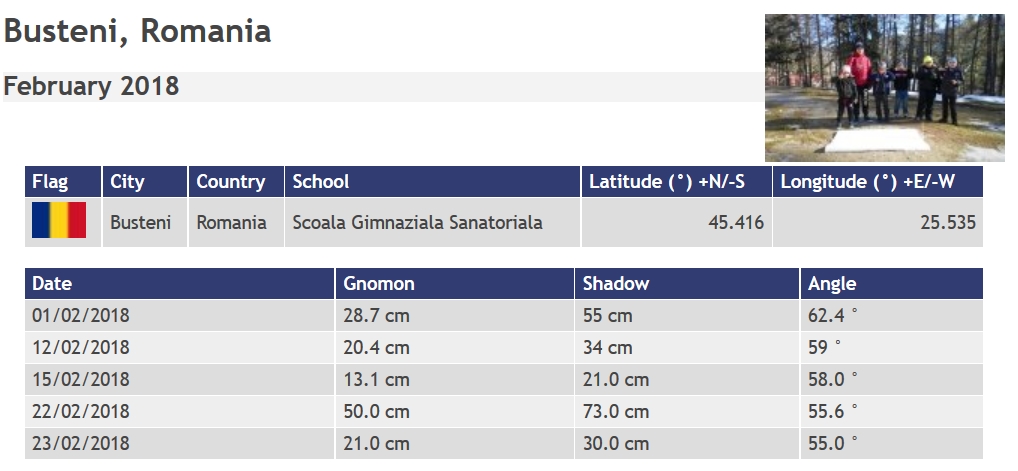 Busteni, Romania

February 2018

| Flag | City | Country | School | Latitude (°) +N/-S | Longitude (°) +E/-W |
|---|---|---|---|---|---|
| | Busteni | Romania | Scoala Gimnaziala Sanatoriala | 45.416 | 25.535 |

| Date | Gnomon | Shadow | Angle |
|---|---|---|---|
| 01/02/2018 | 28.7 cm | 55 cm | 62.4 ° |
| 12/02/2018 | 20.4 cm | 34 cm | 59 ° |
| 15/02/2018 | 13.1 cm | 21.0 cm | 58.0 ° |
| 22/02/2018 | 50.0 cm | 73.0 cm | 55.6 ° |
| 23/02/2018 | 21.0 cm | 30.0 cm | 55.0 ° |